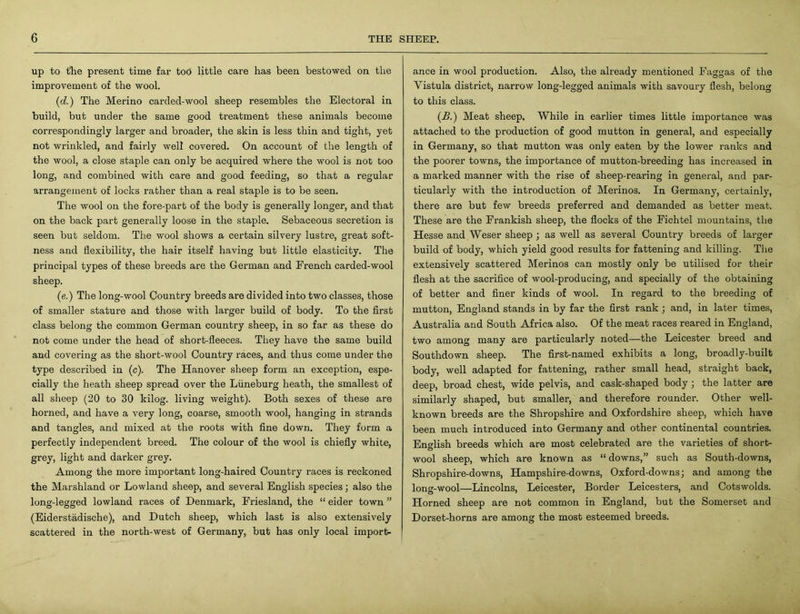 6 THE SHEEP.

up to the present time far too little care has been bestowed on the improvement of the wool.

(d.) The Merino carded-wool sheep resembles the Electoral in build, but under the same good treatment these animals become correspondingly larger and broader, the skin is less thin and tight, yet not wrinkled, and fairly well covered. On account of the length of the wool, a close staple can only be acquired where the wool is not too long, and combined with care and good feeding, so that a regular arrangement of locks rather than a real staple is to be seen.

The wool on the fore-part of the body is generally longer, and that on the back part generally loose in the staple. Sebaceous secretion is seen but seldom. The wool shows a certain silvery lustre, great softness and flexibility, the hair itself having but little elasticity. The principal types of these breeds are the German and French carded-wool sheep.

(e.) The long-wool Country breeds are divided into two classes, those of smaller stature and those with larger build of body. To the first class belong the common German country sheep, in so far as these do not come under the head of short-fleeces. They have the same build and covering as the short-wool Country races, and thus come under the type described in (c). The Hanover sheep form an exception, especially the heath sheep spread over the Lüneburg heath, the smallest of all sheep (20 to 30 kilog. living weight). Both sexes of these are horned, and have a very long, coarse, smooth wool, hanging in strands and tangles, and mixed at the roots with fine down. They form a perfectly independent breed. The colour of the wool is chiefly white, grey, light and darker grey.

Among the more important long-haired Country races is reckoned the Marshland or Lowland sheep, and several English species; also the long-legged lowland races of Denmark, Friesland, the "eider town" (Eiderstädische), and Dutch sheep, which last is also extensively scattered in the north-west of Germany, but has only local importance in wool production. Also, the already mentioned Faggas of the Vistula district, narrow long-legged animals with savoury flesh, belong to this class.

(B.) Meat sheep. While in earlier times little importance was attached to the production of good mutton in general, and especially in Germany, so that mutton was only eaten by the lower ranks and the poorer towns, the importance of mutton-breeding has increased in a marked manner with the rise of sheep-rearing in general, and particularly with the introduction of Merinos. In Germany, certainly, there are but few breeds preferred and demanded as better meat. These are the Frankish sheep, the flocks of the Fichtel mountains, the Hesse and Weser sheep; as well as several Country breeds of larger build of body, which yield good results for fattening and killing. The extensively scattered Merinos can mostly only be utilised for their flesh at the sacrifice of wool-producing, and specially of the obtaining of better and finer kinds of wool. In regard to the breeding of mutton, England stands in by far the first rank; and, in later times, Australia and South Africa also. Of the meat races reared in England, two among many are particularly noted—the Leicester breed and Southdown sheep. The first-named exhibits a long, broadly-built body, well adapted for fattening, rather small head, straight back, deep, broad chest, wide pelvis, and cask-shaped body; the latter are similarly shaped, but smaller, and therefore rounder. Other well-known breeds are the Shropshire and Oxfordshire sheep, which have been much introduced into Germany and other continental countries. English breeds which are most celebrated are the varieties of short-wool sheep, which are known as "downs," such as South-downs, Shropshire-downs, Hampshire-downs, Oxford-downs; and among the long-wool—Lincolns, Leicester, Border Leicesters, and Cotswolds. Horned sheep are not common in England, but the Somerset and Dorset-horns are among the most esteemed breeds.